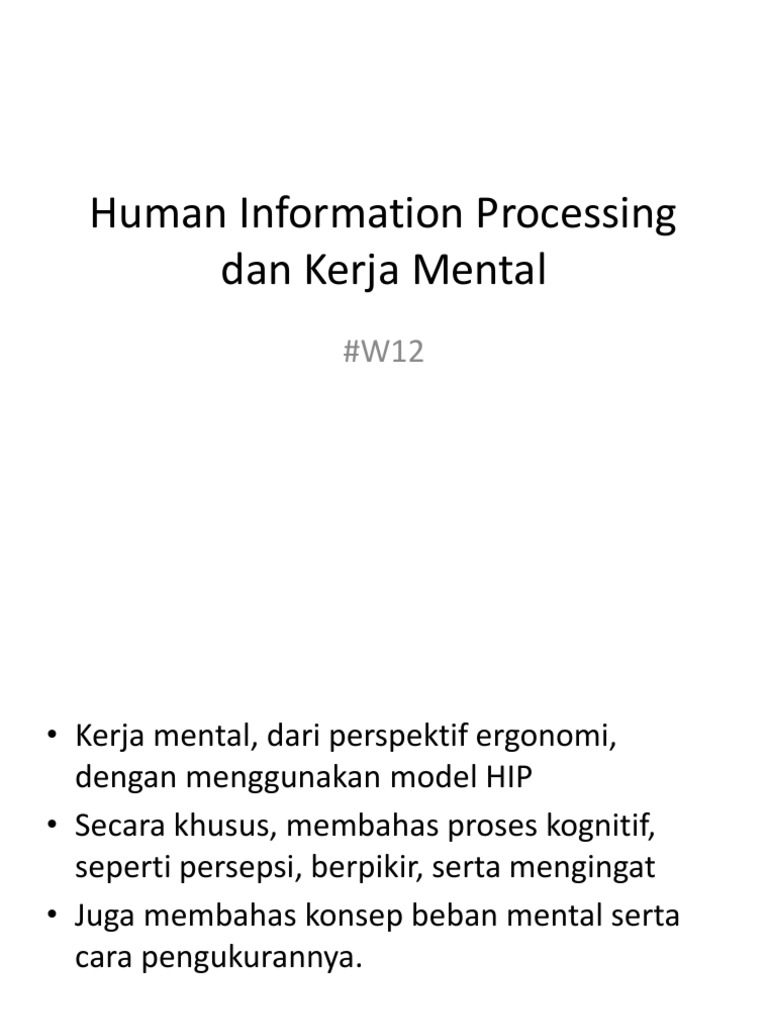 Human Information Processing dan Kerja Mental

#W12

• Kerja mental, dari perspektif ergonomi, dengan menggunakan model HIP
• Secara khusus, membahas proses kognitif, seperti persepsi, berpikir, serta mengingat
• Juga membahas konsep beban mental serta cara pengukurannya.